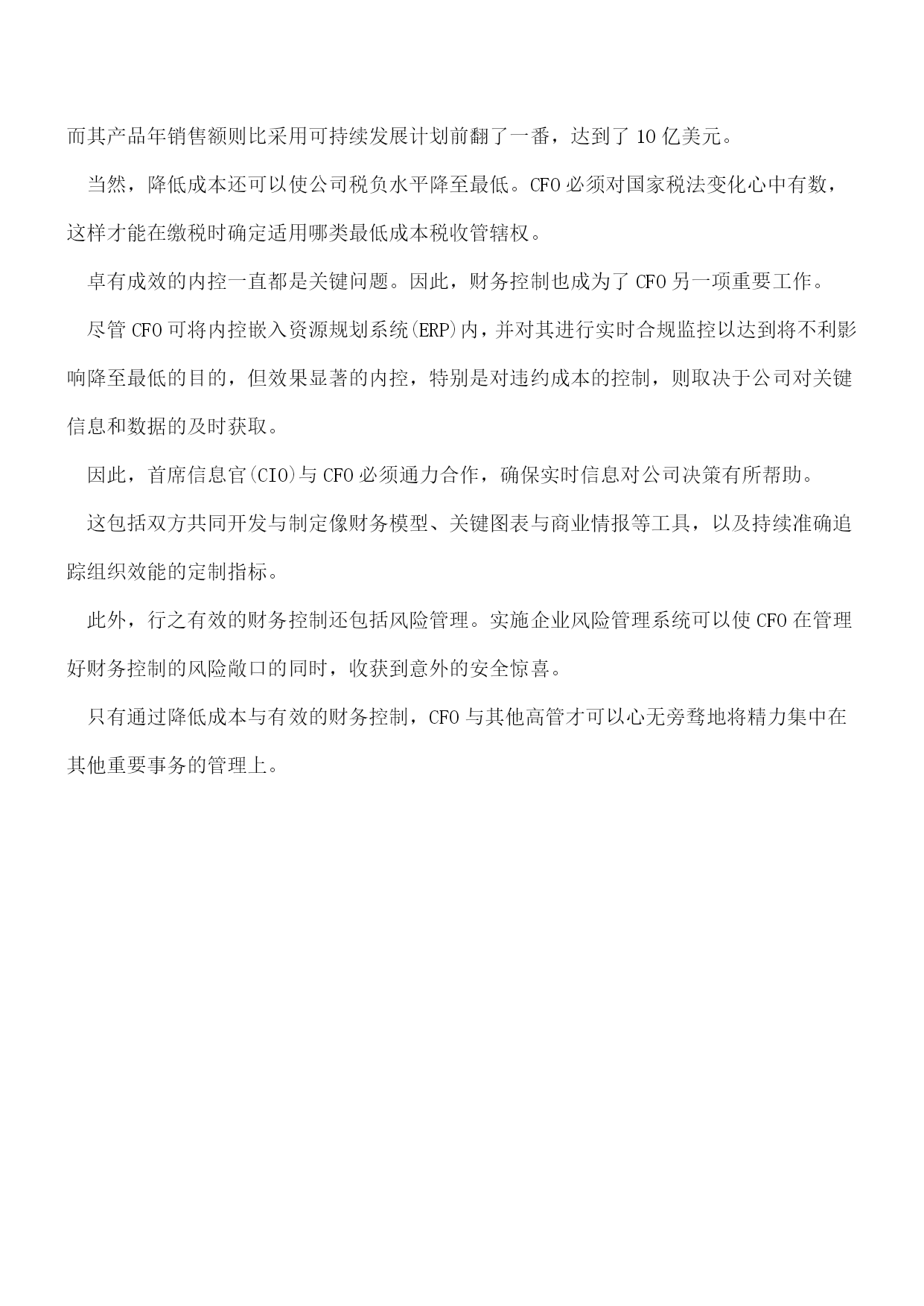 而其产品年销售额则比采用可持续发展计划前翻了一番，达到了 10 亿美元。

当然，降低成本还可以使公司税负水平降至最低。CFO 必须对国家税法变化心中有数，这样才能在缴税时确定适用哪类最低成本税收管辖权。

卓有成效的内控一直都是关键问题。因此，财务控制也成为了 CFO 另一项重要工作。

尽管 CFO 可将内控嵌入资源规划系统(ERP)内，并对其进行实时合规监控以达到将不利影响降至最低的目的，但效果显著的内控，特别是对违约成本的控制，则取决于公司对关键信息和数据的及时获取。

因此，首席信息官(CIO)与 CFO 必须通力合作，确保实时信息对公司决策有所帮助。

这包括双方共同开发与制定像财务模型、关键图表与商业情报等工具，以及持续准确追踪组织效能的定制指标。

此外，行之有效的财务控制还包括风险管理。实施企业风险管理系统可以使 CFO 在管理好财务控制的风险敞口的同时，收获到意外的安全惊喜。

只有通过降低成本与有效的财务控制，CFO 与其他高管才可以心无旁骛地将精力集中在其他重要事务的管理上。